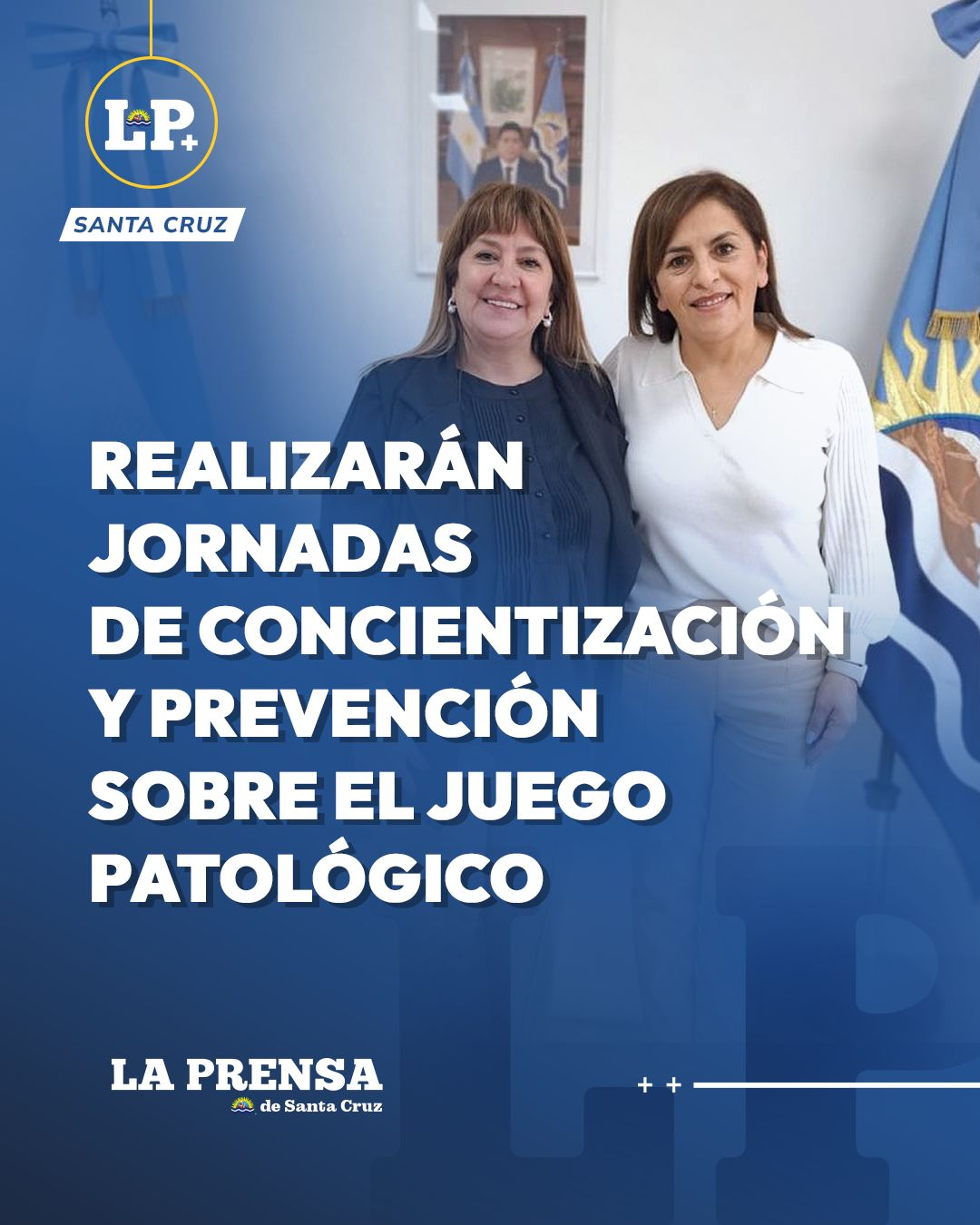 LP+

SANTA CRUZ

REALIZARÁN JORNADAS DE CONCIENTIZACIÓN Y PREVENCIÓN SOBRE EL JUEGO PATOLÓGICO

LA PRENSA
de Santa Cruz

+ +